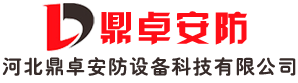 鼎卓安防
河北鼎卓安防设备科技有限公司